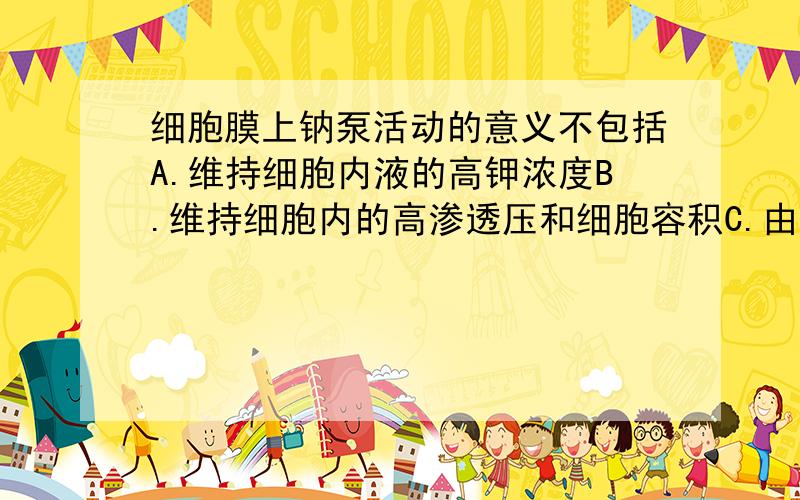 SCHOOL

细胞膜上钠泵活动的意义不包括A.维持细胞内液的高钾浓度B.维持细胞内的高渗透压和细胞容积C.由